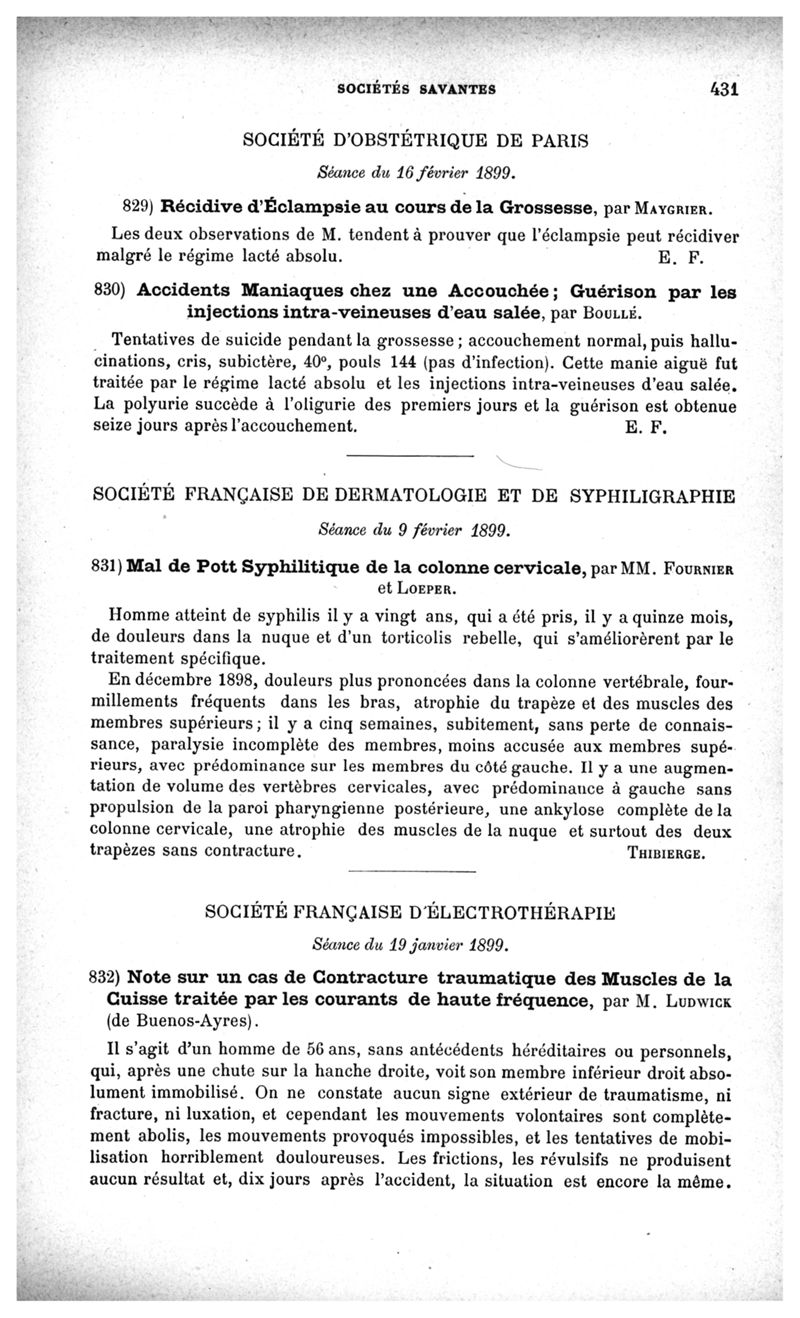 SOCIÉTÉS SAVANTES 431

SOCIÉTÉ D'OBSTÉTRIQUE DE PARIS

Séance du 16 février 1899.

829) Récidive d'Éclampsie au cours de la Grossesse, par Maygrier.

Les deux observations de M. tendent à prouver que l'éclampsie peut récidiver malgré le régime lacté absolu. E. F.

830) Accidents Maniaques chez une Accouchée; Guérison par les injections intra-veineuses d'eau salée, par Boullé.

Tentatives de suicide pendant la grossesse; accouchement normal, puis hallucinations, cris, subictère, 40°, pouls 144 (pas d'infection). Cette manie aiguë fut traitée par le régime lacté absolu et les injections intra-veineuses d'eau salée. La polyurie succède à l'oligurie des premiers jours et la guérison est obtenue seize jours après l'accouchement. E. F.

SOCIÉTÉ FRANÇAISE DE DERMATOLOGIE ET DE SYPHILIGRAPHIE

Séance du 9 février 1899.

831) Mal de Pott Syphilitique de la colonne cervicale, par MM. Fournier et Loeper.

Homme atteint de syphilis il y a vingt ans, qui a été pris, il y a quinze mois, de douleurs dans la nuque et d'un torticolis rebelle, qui s'améliorèrent par le traitement spécifique.

En décembre 1898, douleurs plus prononcées dans la colonne vertébrale, fourmillements fréquents dans les bras, atrophie du trapèze et des muscles des membres supérieurs; il y a cinq semaines, subitement, sans perte de connaissance, paralysie incomplète des membres, moins accusée aux membres supérieurs, avec prédominance sur les membres du côté gauche. Il y a une augmentation de volume des vertèbres cervicales, avec prédominance à gauche sans propulsion de la paroi pharyngienne postérieure, une ankylose complète de la colonne cervicale, une atrophie des muscles de la nuque et surtout des deux trapèzes sans contracture. Thibierge.

SOCIÉTÉ FRANÇAISE D'ÉLECTROTHÉRAPIE

Séance du 19 janvier 1899.

832) Note sur un cas de Contracture traumatique des Muscles de la Cuisse traitée par les courants de haute fréquence, par M. Ludwick (de Buenos-Ayres).

Il s'agit d'un homme de 56 ans, sans antécédents héréditaires ou personnels, qui, après une chute sur la hanche droite, voit son membre inférieur droit absolument immobilisé. On ne constate aucun signe extérieur de traumatisme, ni fracture, ni luxation, et cependant les mouvements volontaires sont complètement abolis, les mouvements provoqués impossibles, et les tentatives de mobilisation horriblement douloureuses. Les frictions, les révulsifs ne produisent aucun résultat et, dix jours après l'accident, la situation est encore la même.